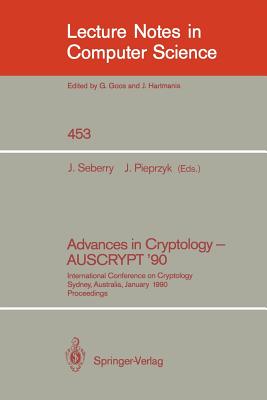 Lecture Notes in Computer Science

Edited by G. Goos and J. Hartmanis

453

J. Seberry J. Pieprzyk (Eds.)

Advances in Cryptology – AUSCRYPT '90

International Conference on Cryptology
Sydney, Australia, January 1990
Proceedings

Springer-Verlag